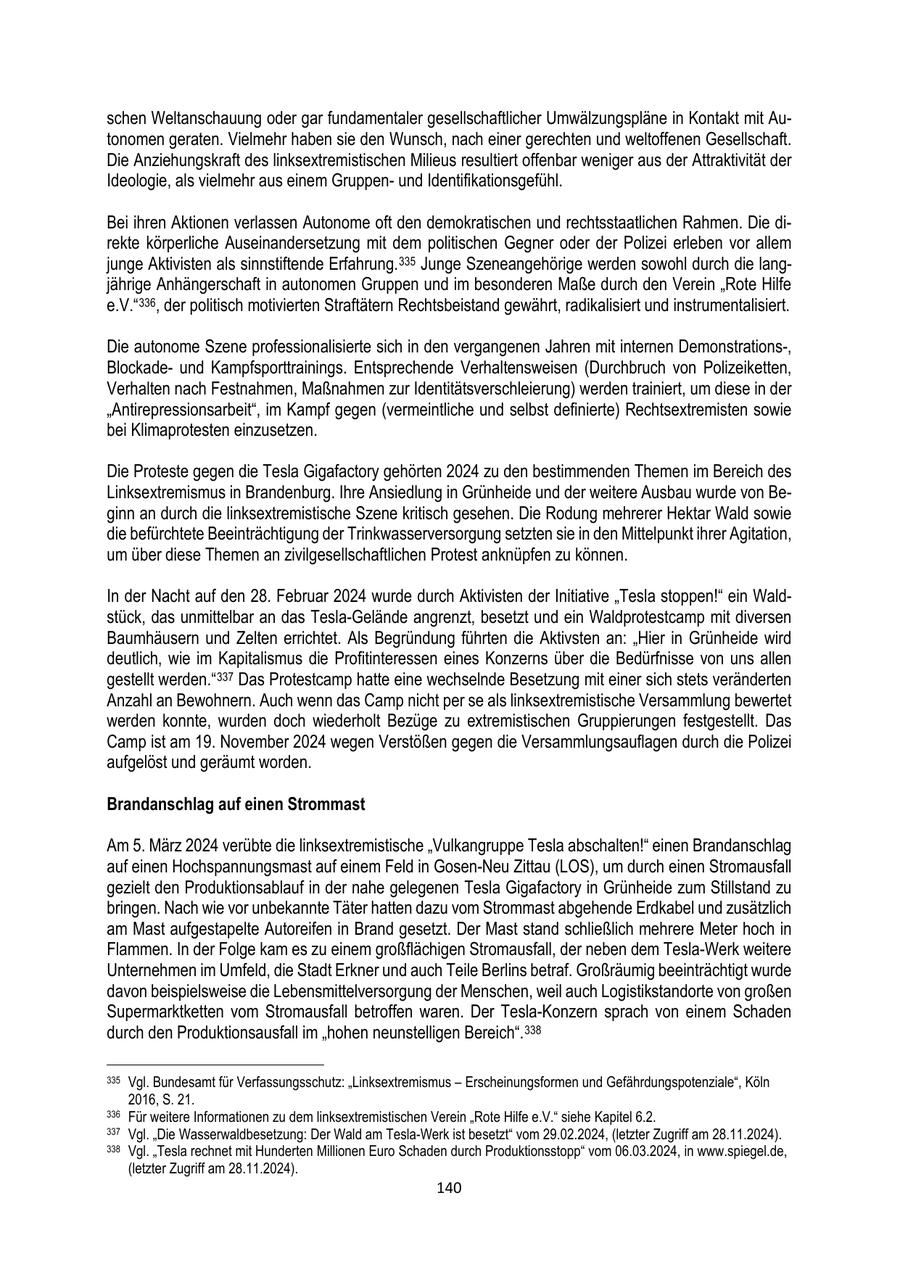 schen Weltanschauung oder gar fundamentaler gesellschaftlicher Umwälzungspläne in Kontakt mit Autonomen geraten. Vielmehr haben sie den Wunsch, nach einer gerechten und weltoffenen Gesellschaft. Die Anziehungskraft des linksextremistischen Milieus resultiert offenbar weniger aus der Attraktivität der Ideologie, als vielmehr aus einem Gruppen- und Identifikationsgefühl.

Bei ihren Aktionen verlassen Autonome oft den demokratischen und rechtsstaatlichen Rahmen. Die direkte körperliche Auseinandersetzung mit dem politischen Gegner oder der Polizei erleben vor allem junge Aktivisten als sinnstiftende Erfahrung.$^{335}$ Junge Szeneangehörige werden sowohl durch die langjährige Anhängerschaft in autonomen Gruppen und im besonderen Maße durch den Verein „Rote Hilfe e.V.“$^{336}$, der politisch motivierten Straftätern Rechtsbeistand gewährt, radikalisiert und instrumentalisiert.

Die autonome Szene professionalisierte sich in den vergangenen Jahren mit internen Demonstrations-, Blockade- und Kampfsporttrainings. Entsprechende Verhaltensweisen (Durchbruch von Polizeiketten, Verhalten nach Festnahmen, Maßnahmen zur Identitätsverschleierung) werden trainiert, um diese in der „Antirepressionsarbeit“, im Kampf gegen (vermeintliche und selbst definierte) Rechtsextremisten sowie bei Klimaprotesten einzusetzen.

Die Proteste gegen die Tesla Gigafactory gehörten 2024 zu den bestimmenden Themen im Bereich des Linksextremismus in Brandenburg. Ihre Ansiedlung in Grünheide und der weitere Ausbau wurde von Beginn an durch die linksextremistische Szene kritisch gesehen. Die Rodung mehrerer Hektar Wald sowie die befürchtete Beeinträchtigung der Trinkwasserversorgung setzten sie in den Mittelpunkt ihrer Agitation, um über diese Themen an zivilgesellschaftlichen Protest anknüpfen zu können.

In der Nacht auf den 28. Februar 2024 wurde durch Aktivisten der Initiative „Tesla stoppen!“ ein Waldstück, das unmittelbar an das Tesla-Gelände angrenzt, besetzt und ein Waldprotestcamp mit diversen Baumhäusern und Zelten errichtet. Als Begründung führten die Aktivsten an: „Hier in Grünheide wird deutlich, wie im Kapitalismus die Profitinteressen eines Konzerns über die Bedürfnisse von uns allen gestellt werden.“$^{337}$ Das Protestcamp hatte eine wechselnde Besetzung mit einer sich stets veränderten Anzahl an Bewohnern. Auch wenn das Camp nicht per se als linksextremistische Versammlung bewertet werden konnte, wurden doch wiederholt Bezüge zu extremistischen Gruppierungen festgestellt. Das Camp ist am 19. November 2024 wegen Verstößen gegen die Versammlungsauflagen durch die Polizei aufgelöst und geräumt worden.

Brandanschlag auf einen Strommast

Am 5. März 2024 verübte die linksextremistische „Vulkangruppe Tesla abschalten!“ einen Brandanschlag auf einen Hochspannungsmast auf einem Feld in Gosen-Neu Zittau (LOS), um durch einen Stromausfall gezielt den Produktionsablauf in der nahe gelegenen Tesla Gigafactory in Grünheide zum Stillstand zu bringen. Nach wie vor unbekannte Täter hatten dazu vom Strommast abgehende Erdkabel und zusätzlich am Mast aufgestapelte Autoreifen in Brand gesetzt. Der Mast stand schließlich mehrere Meter hoch in Flammen. In der Folge kam es zu einem großflächigen Stromausfall, der neben dem Tesla-Werk weitere Unternehmen im Umfeld, die Stadt Erkner und auch Teile Berlins betraf. Großräumig beeinträchtigt wurde davon beispielsweise die Lebensmittelversorgung der Menschen, weil auch Logistikstandorte von großen Supermarktketten vom Stromausfall betroffen waren. Der Tesla-Konzern sprach von einem Schaden durch den Produktionsausfall im „hohen neunstelligen Bereich“.$^{338}$

$^{335}$ Vgl. Bundesamt für Verfassungsschutz: „Linksextremismus – Erscheinungsformen und Gefährdungspotenziale“, Köln 2016, S. 21.
$^{336}$ Für weitere Informationen zu dem linksextremistischen Verein „Rote Hilfe e.V.“ siehe Kapitel 6.2.
$^{337}$ Vgl. „Die Wasserwaldbesetzung: Der Wald am Tesla-Werk ist besetzt“ vom 29.02.2024, (letzter Zugriff am 28.11.2024).
$^{338}$ Vgl. „Tesla rechnet mit Hunderten Millionen Euro Schaden durch Produktionsstopp“ vom 06.03.2024, in www.spiegel.de, (letzter Zugriff am 28.11.2024).

140